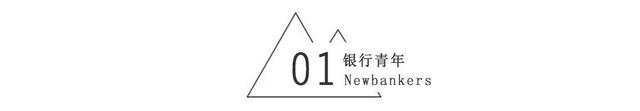 01 银行青年
Newbankers